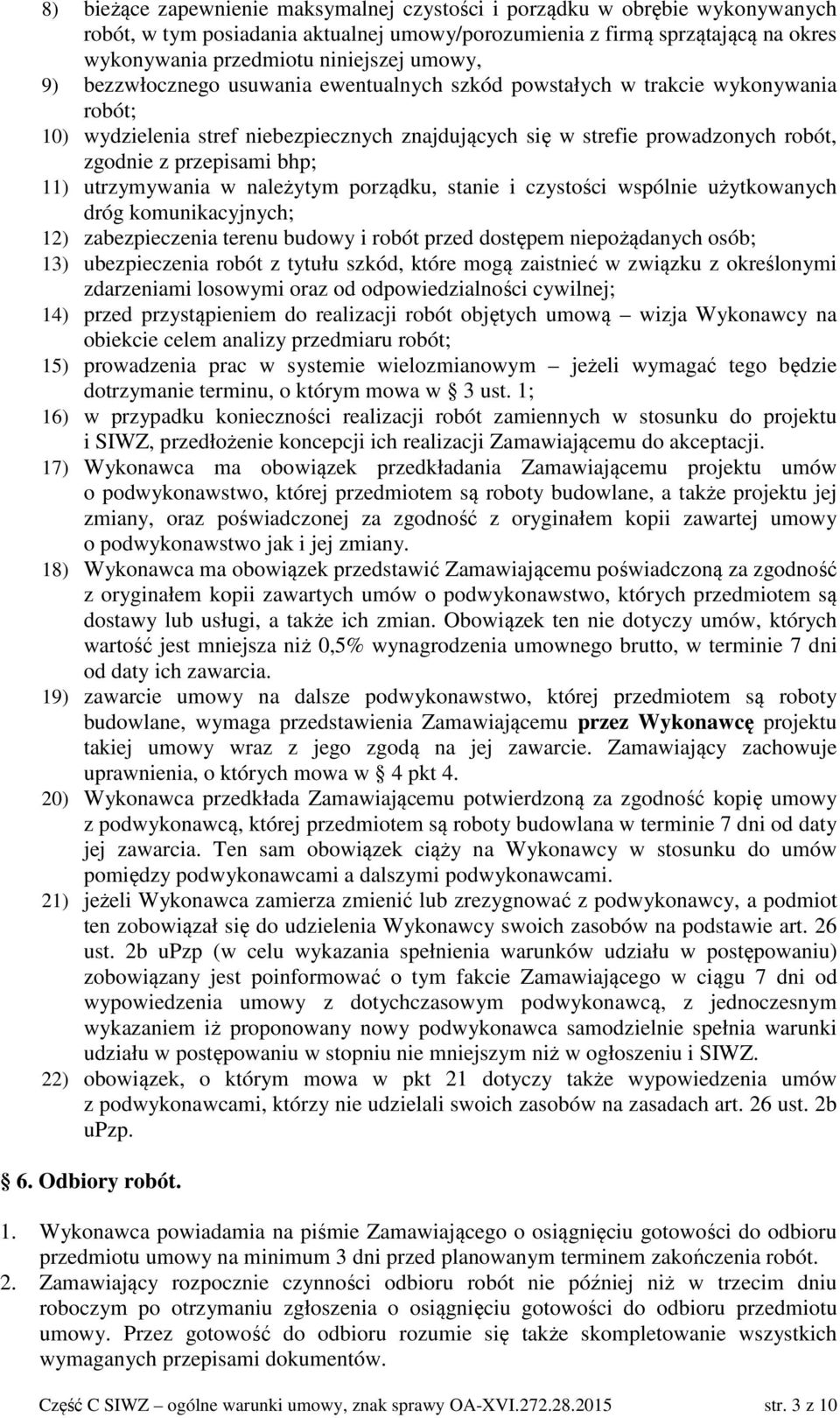 8) bieżące zapewnienie maksymalnej czystości i porządku w obrębie wykonywanych robót, w tym posiadania aktualnej umowy/porozumienia z firmą sprzątającą na okres wykonywania przedmiotu niniejszej umowy,
9) bezzwłocznego usuwania ewentualnych szkód powstałych w trakcie wykonywania robót;
10) wydzielenia stref niebezpiecznych znajdujących się w strefie prowadzonych robót, zgodnie z przepisami bhp;
11) utrzymywania w należytym porządku, stanie i czystości wspólnie użytkowanych dróg komunikacyjnych;
12) zabezpieczenia terenu budowy i robót przed dostępem niepożądanych osób;
13) ubezpieczenia robót z tytułu szkód, które mogą zaistnieć w związku z określonymi zdarzeniami losowymi oraz od odpowiedzialności cywilnej;
14) przed przystąpieniem do realizacji robót objętych umową – wizja Wykonawcy na obiekcie celem analizy przedmiaru robót;
15) prowadzenia prac w systemie wielozmianowym – jeżeli wymagać tego będzie dotrzymanie terminu, o którym mowa w § 3 ust. 1;
16) w przypadku konieczności realizacji robót zamiennych w stosunku do projektu i SIWZ, przedłożenie koncepcji ich realizacji Zamawiającemu do akceptacji.
17) Wykonawca ma obowiązek przedkładania Zamawiającemu projektu umów o podwykonawstwo, której przedmiotem są roboty budowlane, a także projektu jej zmiany, oraz poświadczonej za zgodność z oryginałem kopii zawartej umowy o podwykonawstwo jak i jej zmiany.
18) Wykonawca ma obowiązek przedstawić Zamawiającemu poświadczoną za zgodność z oryginałem kopii zawartych umów o podwykonawstwo, których przedmiotem są dostawy lub usługi, a także ich zmian. Obowiązek ten nie dotyczy umów, których wartość jest mniejsza niż 0,5% wynagrodzenia umownego brutto, w terminie 7 dni od daty ich zawarcia.
19) zawarcie umowy na dalsze podwykonawstwo, której przedmiotem są roboty budowlane, wymaga przedstawienia Zamawiającemu przez Wykonawcę projektu takiej umowy wraz z jego zgodą na jej zawarcie. Zamawiający zachowuje uprawnienia, o których mowa w § 4 pkt 4.
20) Wykonawca przedkłada Zamawiającemu potwierdzoną za zgodność kopię umowy z podwykonawcą, której przedmiotem są roboty budowlana w terminie 7 dni od daty jej zawarcia. Ten sam obowiązek ciąży na Wykonawcy w stosunku do umów pomiędzy podwykonawcami a dalszymi podwykonawcami.
21) jeżeli Wykonawca zamierza zmienić lub zrezygnować z podwykonawcy, a podmiot ten zobowiązał się do udzielenia Wykonawcy swoich zasobów na podstawie art. 26 ust. 2b uPzp (w celu wykazania spełnienia warunków udziału w postępowaniu) zobowiązany jest poinformować o tym fakcie Zamawiającego w ciągu 7 dni od wypowiedzenia umowy z dotychczasowym podwykonawcą, z jednoczesnym wykazaniem iż proponowany nowy podwykonawca samodzielnie spełnia warunki udziału w postępowaniu w stopniu nie mniejszym niż w ogłoszeniu i SIWZ.
22) obowiązek, o którym mowa w pkt 21 dotyczy także wypowiedzenia umów z podwykonawcami, którzy nie udzielali swoich zasobów na zasadach art. 26 ust. 2b uPzp.

6. Odbiory robót.

1. Wykonawca powiadamia na piśmie Zamawiającego o osiągnięciu gotowości do odbioru przedmiotu umowy na minimum 3 dni przed planowanym terminem zakończenia robót.
2. Zamawiający rozpocznie czynności odbioru robót nie później niż w trzecim dniu roboczym po otrzymaniu zgłoszenia o osiągnięciu gotowości do odbioru przedmiotu umowy. Przez gotowość do odbioru rozumie się także skompletowanie wszystkich wymaganych przepisami dokumentów.

Część C SIWZ – ogólne warunki umowy, znak sprawy OA-XVI.272.28.2015 str. 3 z 10